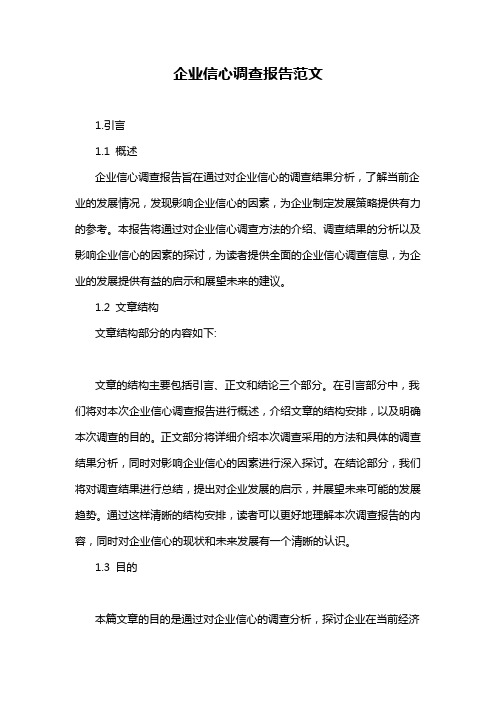 企业信心调查报告范文

1.引言

1.1 概述

企业信心调查报告旨在通过对企业信心的调查结果分析，了解当前企业的发展情况，发现影响企业信心的因素，为企业制定发展策略提供有力的参考。本报告将通过对企业信心调查方法的介绍、调查结果的分析以及影响企业信心的因素的探讨，为读者提供全面的企业信心调查信息，为企业的发展提供有益的启示和展望未来的建议。

1.2 文章结构

文章结构部分的内容如下:

文章的结构主要包括引言、正文和结论三个部分。在引言部分中，我们将对本次企业信心调查报告进行概述，介绍文章的结构安排，以及明确本次调查的目的。正文部分将详细介绍本次调查采用的方法和具体的调查结果分析，同时对影响企业信心的因素进行深入探讨。在结论部分，我们将对调查结果进行总结，提出对企业发展的启示，并展望未来可能的发展趋势。通过这样清晰的结构安排，读者可以更好地理解本次调查报告的内容，同时对企业信心的现状和未来发展有一个清晰的认识。

1.3 目的

本篇文章的目的是通过对企业信心的调查分析，探讨企业在当前经济